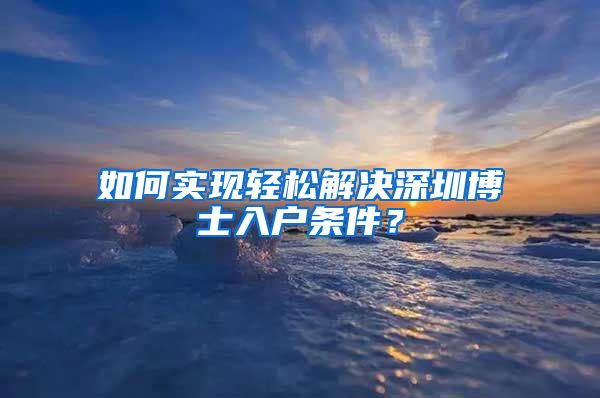 如何实现轻松解决深圳博士入户条件？